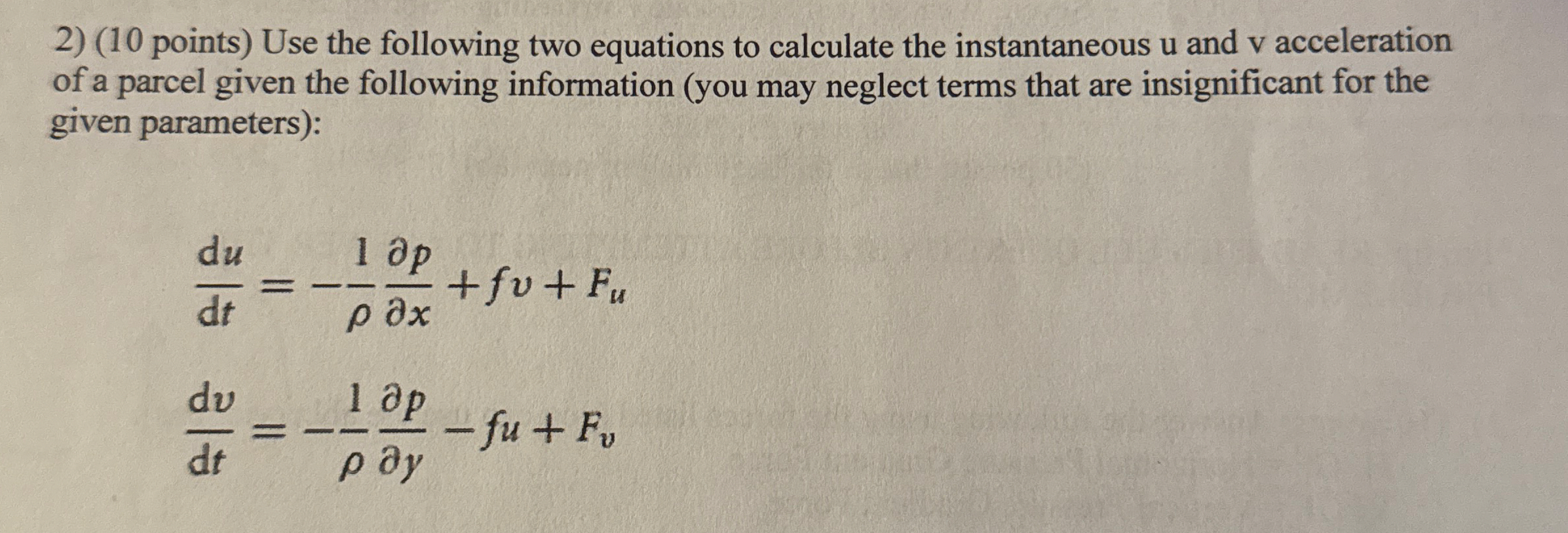 2) (10 points) Use the following two equations to calculate the instantaneous u and v acceleration of a parcel given the following information (you may neglect terms that are insignificant for the given parameters):

$\frac{du}{dt} = -\frac{1}{\rho}\frac{\partial p}{\partial x} + fv + F_u$

$\frac{dv}{dt} = -\frac{1}{\rho}\frac{\partial p}{\partial y} - fu + F_v$